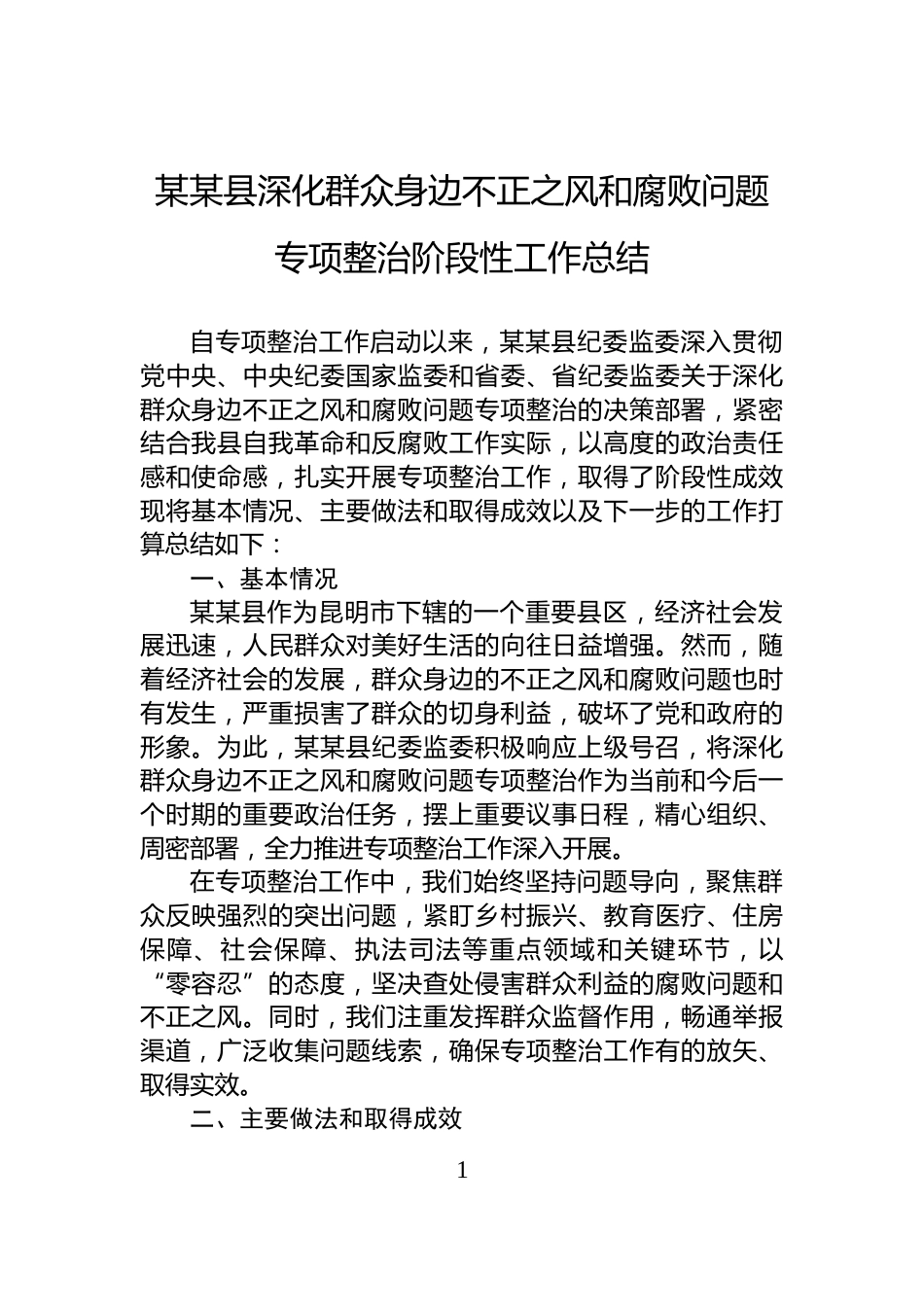 某某县深化群众身边不正之风和腐败问题专项整治阶段性工作总结

自专项整治工作启动以来，某某县纪委监委深入贯彻党中央、中央纪委国家监委和省委、省纪委监委关于深化群众身边不正之风和腐败问题专项整治的决策部署，紧密结合我县自我革命和反腐败工作实际，以高度的政治责任感和使命感，扎实开展专项整治工作，取得了阶段性成效现将基本情况、主要做法和取得成效以及下一步的工作打算总结如下：

一、基本情况

某某县作为昆明市下辖的一个重要县区，经济社会发展迅速，人民群众对美好生活的向往日益增强。然而，随着经济社会的发展，群众身边的不正之风和腐败问题也时有发生，严重损害了群众的切身利益，破坏了党和政府的形象。为此，某某县纪委监委积极响应上级号召，将深化群众身边不正之风和腐败问题专项整治作为当前和今后一个时期的重要政治任务，摆上重要议事日程，精心组织、周密部署，全力推进专项整治工作深入开展。

在专项整治工作中，我们始终坚持问题导向，聚焦群众反映强烈的突出问题，紧盯乡村振兴、教育医疗、住房保障、社会保障、执法司法等重点领域和关键环节，以“零容忍”的态度，坚决查处侵害群众利益的腐败问题和不正之风。同时，我们注重发挥群众监督作用，畅通举报渠道，广泛收集问题线索，确保专项整治工作有的放矢、取得实效。

二、主要做法和取得成效

1